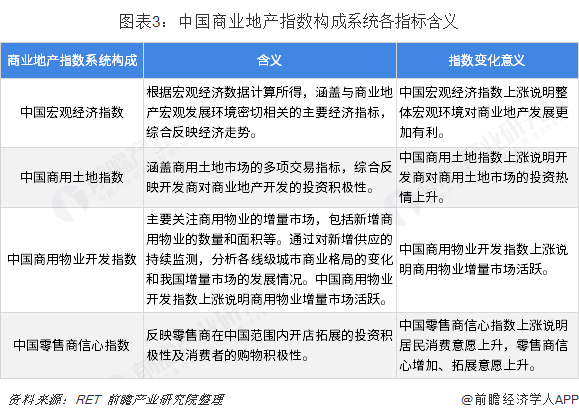 图表3：中国商业地产指数构成系统各指标含义

| 商业地产指数系统构成 | 含义 | 指数变化意义 |
|---|---|---|
| 中国宏观经济指数 | 根据宏观经济数据计算所得，涵盖与商业地产宏观发展环境密切相关的主要经济指标，综合反映经济走势。 | 中国宏观经济指数上涨说明整体宏观环境对商业地产发展更加有利。 |
| 中国商用土地指数 | 涵盖商用土地市场的多项交易指标，综合反映开发商对商业地产开发的投资积极性。 | 中国商用土地指数上涨说明开发商对商用土地市场的投资热情上升。 |
| 中国商用物业开发指数 | 主要关注商用物业的增量市场，包括新增商用物业的数量和面积等。通过对新增供应的持续监测，分析各线级城市商业格局的变化和我国增量市场的发展情况。中国商用物业开发指数上涨说明商用物业增量市场活跃。 | 中国商用物业开发指数上涨说明商用物业增量市场活跃。 |
| 中国零售商信心指数 | 反映零售商在中国范围内开店拓展的投资积极性及消费者的购物积极性。 | 中国零售商信心指数上涨说明居民消费意愿上升，零售商信心增加、拓展意愿上升。 |

资料来源：RET 前瞻产业研究院整理

@前瞻经济学人APP